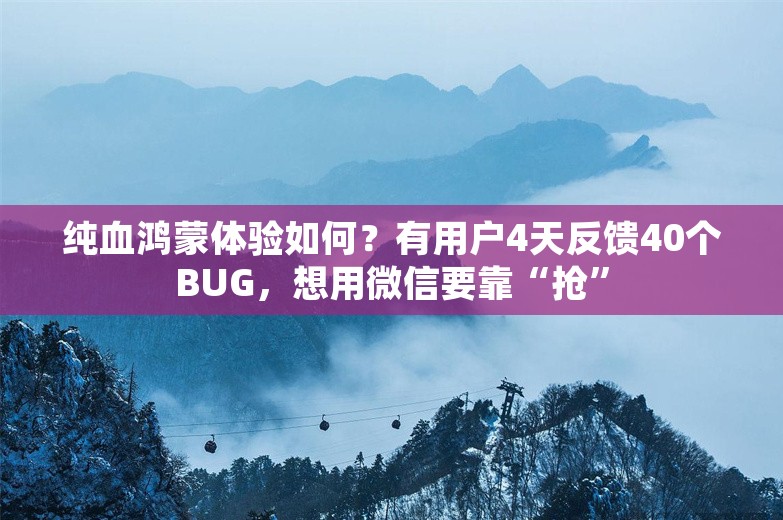 纯血鸿蒙体验如何？有用户4天反馈40个BUG，想用微信要靠“抢”